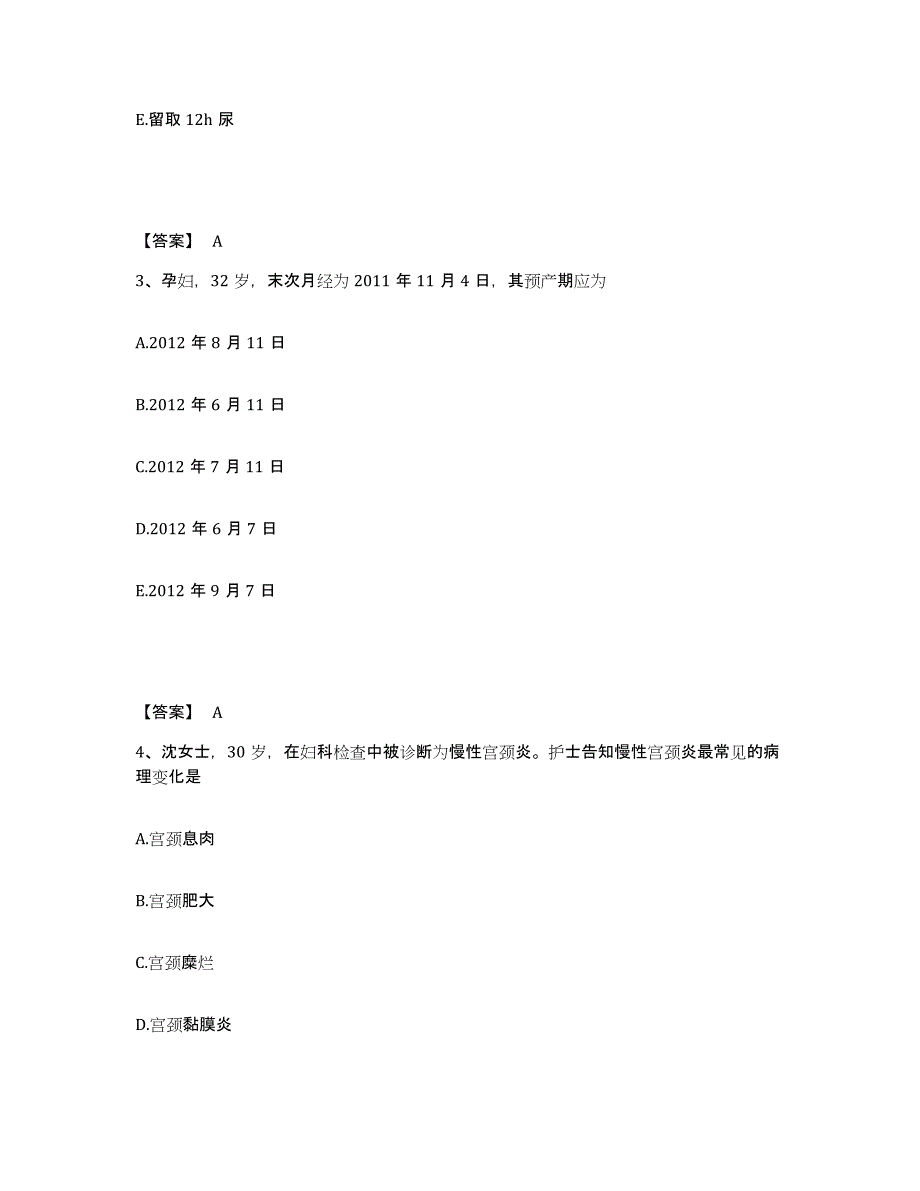 E.留取 12h 尿

【答案】 A

3、孕妇，32 岁，末次月经为 2011 年 11 月 4 日，其预产期应为

A.2012 年 8 月 11 日

B.2012 年 6 月 11 日

C.2012 年 7 月 11 日

D.2012 年 6 月 7 日

E.2012 年 9 月 7 日

【答案】 A

4、沈女士，30 岁，在妇科检查中被诊断为慢性宫颈炎。护士告知慢性宫颈炎最常见的病理变化是

A.宫颈息肉

B.宫颈肥大

C.宫颈糜烂

D.宫颈黏膜炎